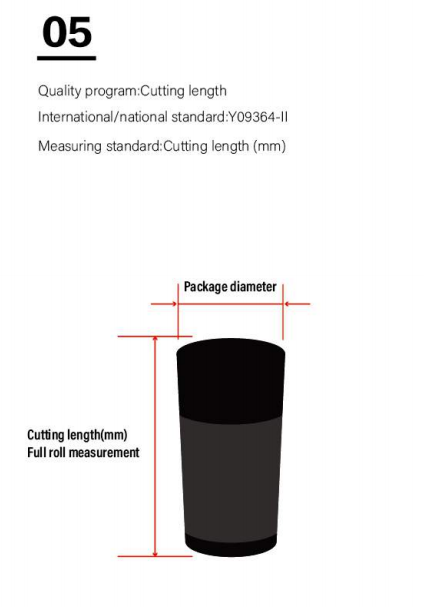 05

Quality program:Cutting length

International/national standard:Y09364-II

Measuring standard:Cutting length (mm)

Package diameter

Cutting length(mm)
Full roll measurement